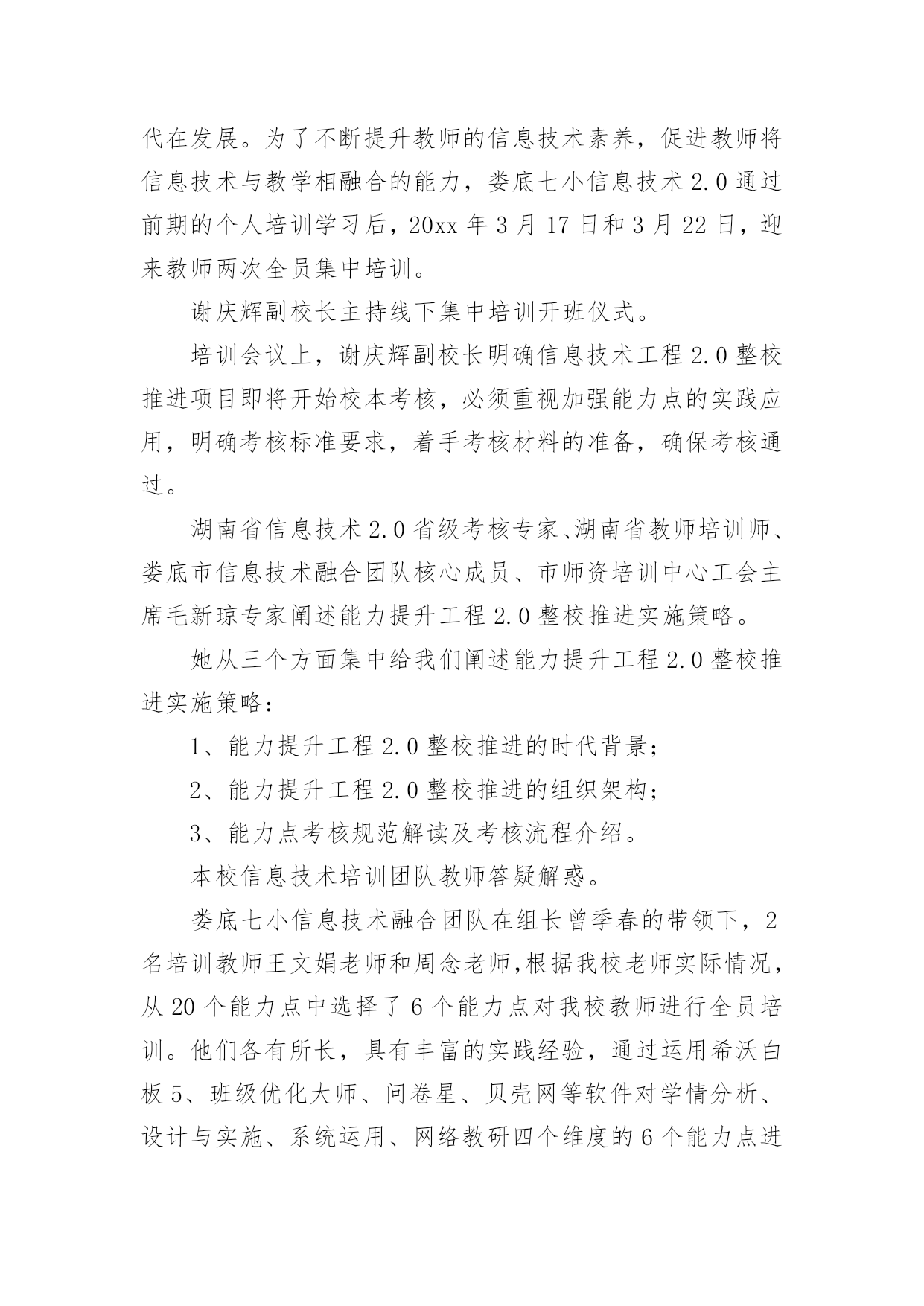 代在发展。为了不断提升教师的信息技术素养，促进教师将信息技术与教学相融合的能力，娄底七小信息技术 2.0 通过前期的个人培训学习后，20xx 年 3 月 17 日和 3 月 22 日，迎来教师两次全员集中培训。

谢庆辉副校长主持线下集中培训开班仪式。

培训会议上，谢庆辉副校长明确信息技术工程 2.0 整校推进项目即将开始校本考核，必须重视加强能力点的实践应用，明确考核标准要求，着手考核材料的准备，确保考核通过。

湖南省信息技术 2.0 省级考核专家、湖南省教师培训师、娄底市信息技术融合团队核心成员、市师资培训中心工会主席毛新琼专家阐述能力提升工程 2.0 整校推进实施策略。

她从三个方面集中给我们阐述能力提升工程 2.0 整校推进实施策略：

1、能力提升工程 2.0 整校推进的时代背景；

2、能力提升工程 2.0 整校推进的组织架构；

3、能力点考核规范解读及考核流程介绍。

本校信息技术培训团队教师答疑解惑。

娄底七小信息技术融合团队在组长曾季春的带领下，2 名培训教师王文娟老师和周念老师,根据我校老师实际情况，从 20 个能力点中选择了 6 个能力点对我校教师进行全员培训。他们各有所长，具有丰富的实践经验，通过运用希沃白板 5、班级优化大师、问卷星、贝壳网等软件对学情分析、设计与实施、系统运用、网络教研四个维度的 6 个能力点进